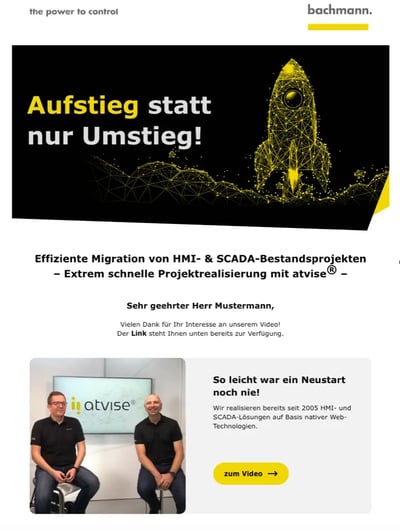 the power to control

bachmann.

Aufstieg statt nur Umstieg!

Effiziente Migration von HMI- & SCADA-Bestandsprojekten
– Extrem schnelle Projektrealisierung mit atvise® –

Sehr geehrter Herr Mustermann,

Vielen Dank für Ihr Interesse an unserem Video!
Der Link steht Ihnen unten bereits zur Verfügung.

atvise®

So leicht war ein Neustart noch nie!

Wir realisieren bereits seit 2005 HMI- und SCADA-Lösungen auf Basis nativer Web-Technologien.

zum Video →